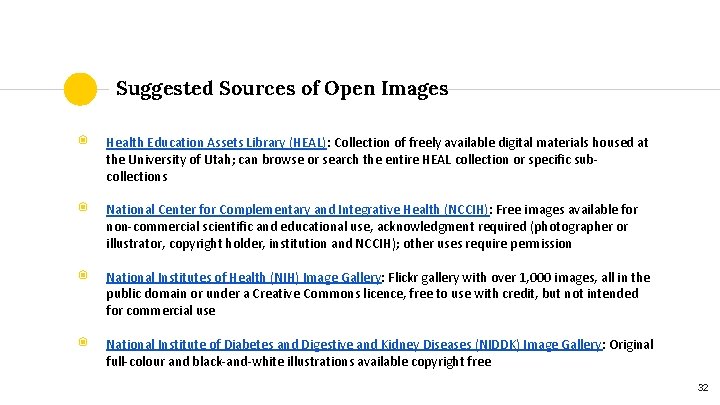 Suggested Sources of Open Images

Health Education Assets Library (HEAL): Collection of freely available digital materials housed at the University of Utah; can browse or search the entire HEAL collection or specific sub-collections

National Center for Complementary and Integrative Health (NCCIH): Free images available for non-commercial scientific and educational use, acknowledgment required (photographer or illustrator, copyright holder, institution and NCCIH); other uses require permission

National Institutes of Health (NIH) Image Gallery: Flickr gallery with over 1,000 images, all in the public domain or under a Creative Commons licence, free to use with credit, but not intended for commercial use

National Institute of Diabetes and Digestive and Kidney Diseases (NIDDK) Image Gallery: Original full-colour and black-and-white illustrations available copyright free

32